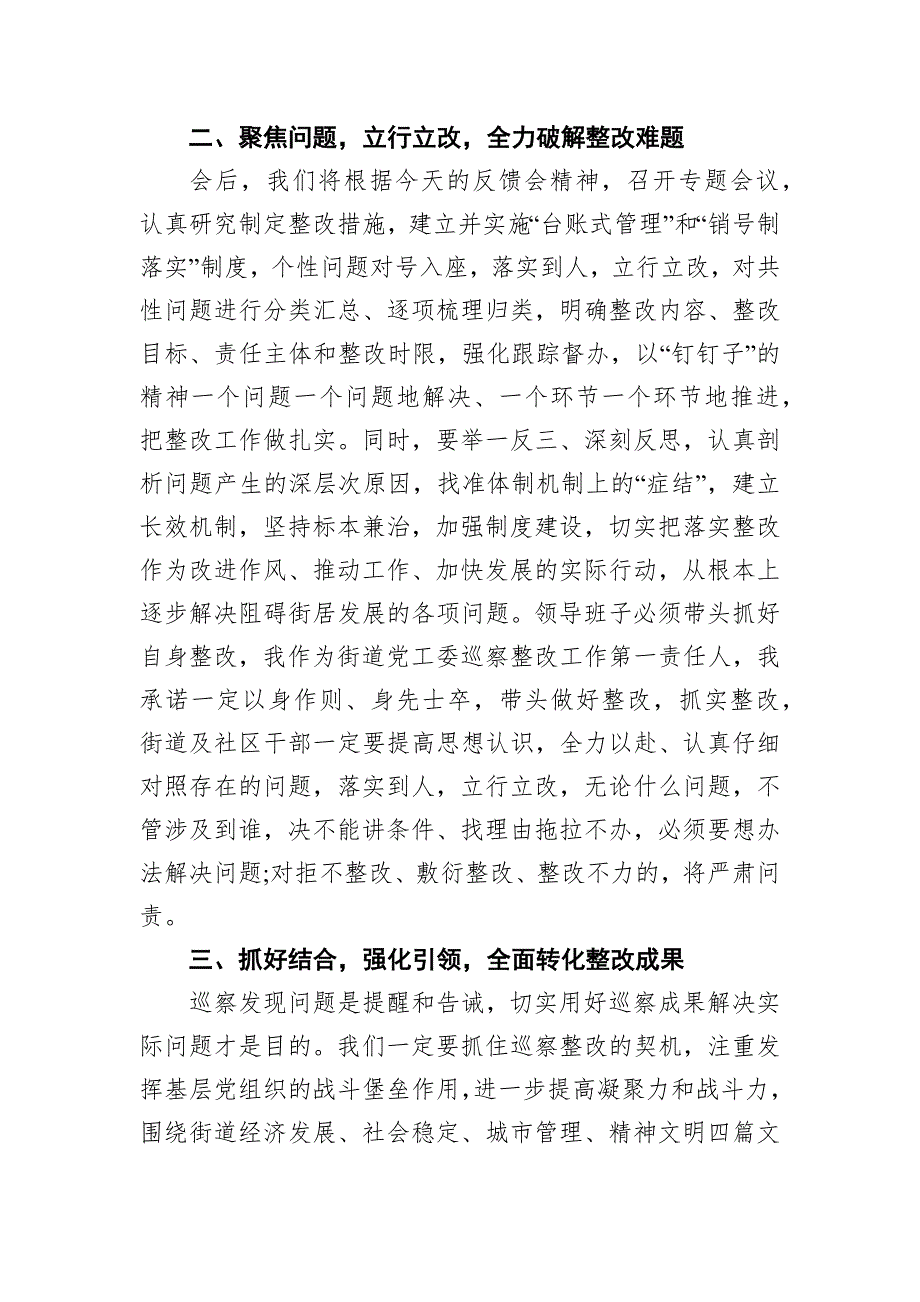 二、聚焦问题，立行立改，全力破解整改难题

会后，我们将根据今天的反馈会精神，召开专题会议，认真研究制定整改措施，建立并实施“台账式管理”和“销号制落实”制度，个性问题对号入座，落实到人，立行立改，对共性问题进行分类汇总、逐项梳理归类，明确整改内容、整改目标、责任主体和整改时限，强化跟踪督办，以“钉钉子”的精神一个问题一个问题地解决、一个环节一个环节地推进，把整改工作做扎实。同时，要举一反三、深刻反思，认真剖析问题产生的深层次原因，找准体制机制上的“症结”，建立长效机制，坚持标本兼治，加强制度建设，切实把落实整改作为改进作风、推动工作、加快发展的实际行动，从根本上逐步解决阻碍街居发展的各项问题。领导班子必须带头抓好自身整改，我作为街道党工委巡察整改工作第一责任人，我承诺一定以身作则、身先士卒，带头做好整改，抓实整改，街道及社区干部一定要提高思想认识，全力以赴、认真仔细对照存在的问题，落实到人，立行立改，无论什么问题，不管涉及到谁，决不能讲条件、找理由拖拉不办，必须要想办法解决问题;对拒不整改、敷衍整改、整改不力的，将严肃问责。

三、抓好结合，强化引领，全面转化整改成果

巡察发现问题是提醒和告诫，切实用好巡察成果解决实际问题才是目的。我们一定要抓住巡察整改的契机，注重发挥基层党组织的战斗堡垒作用，进一步提高凝聚力和战斗力，围绕街道经济发展、社会稳定、城市管理、精神文明四篇文